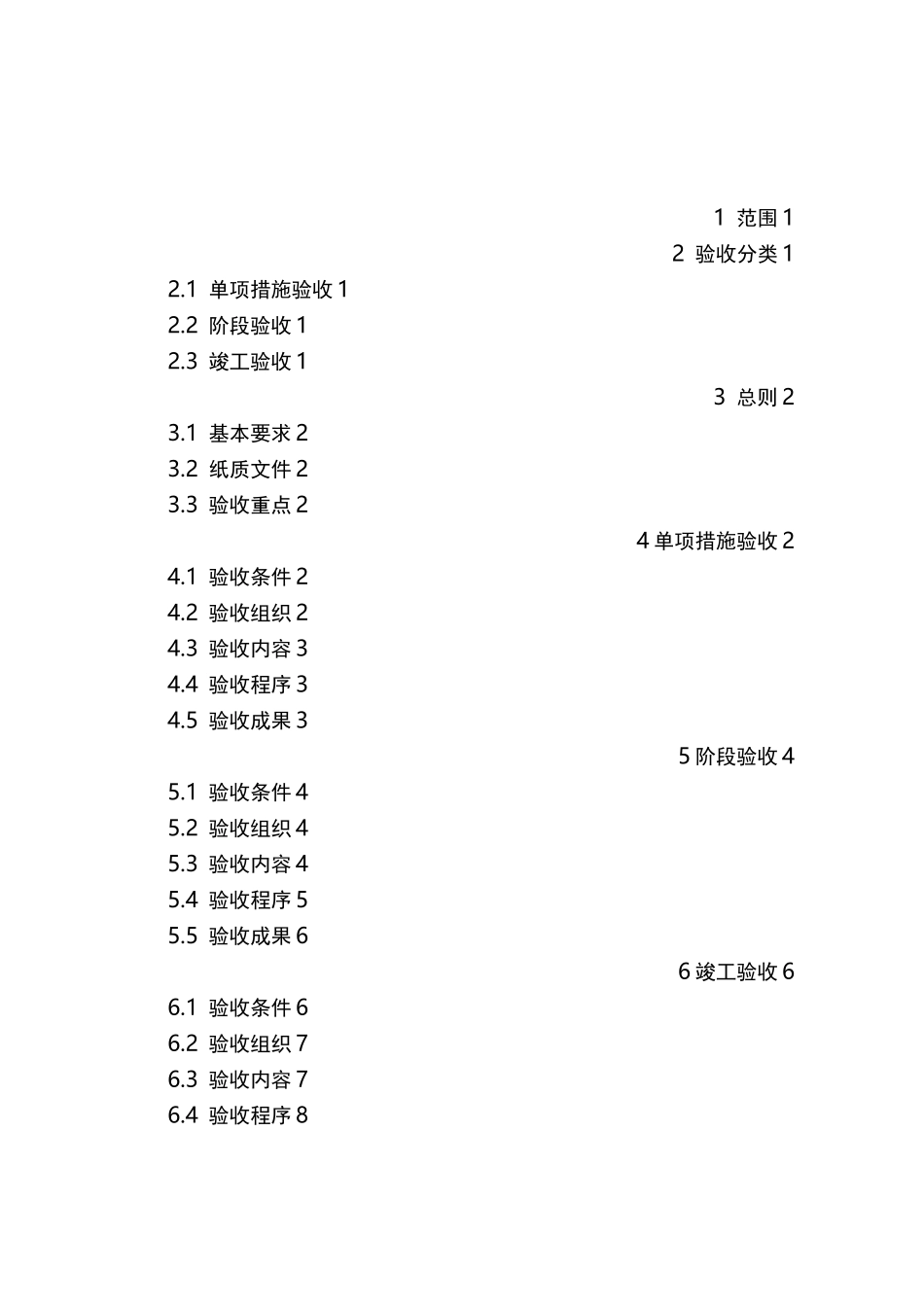 1 范围 1

2 验收分类 1

2.1 单项措施验收 1

2.2 阶段验收 1

2.3 竣工验收 1

3 总则 2

3.1 基本要求 2

3.2 纸质文件 2

3.3 验收重点 2

4 单项措施验收 2

4.1 验收条件 2

4.2 验收组织 2

4.3 验收内容 3

4.4 验收程序 3

4.5 验收成果 3

5 阶段验收 4

5.1 验收条件 4

5.2 验收组织 4

5.3 验收内容 4

5.4 验收程序 5

5.5 验收成果 6

6 竣工验收 6

6.1 验收条件 6

6.2 验收组织 7

6.3 验收内容 7

6.4 验收程序 8